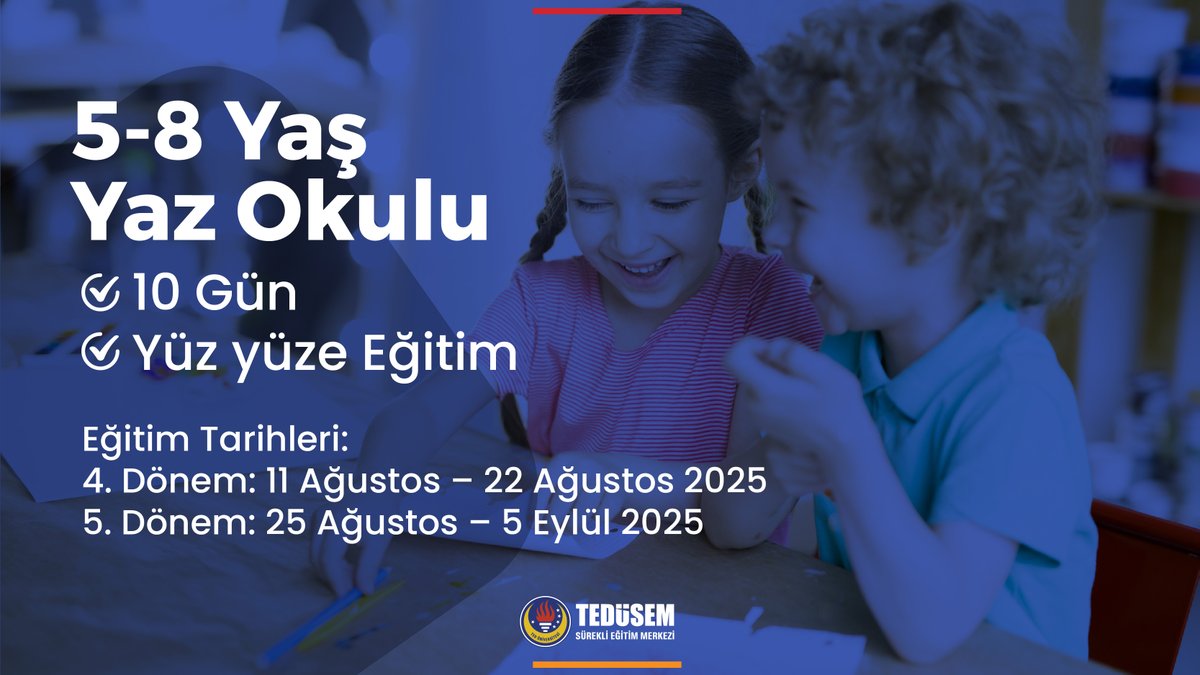 5-8 Yaş
Yaz Okulu

10 Gün
Yüz yüze Eğitim

Eğitim Tarihleri:
4. Dönem: 11 Ağustos – 22 Ağustos 2025
5. Dönem: 25 Ağustos – 5 Eylül 2025

TEDÜSEM
SÜREKLİ EĞİTİM MERKEZİ